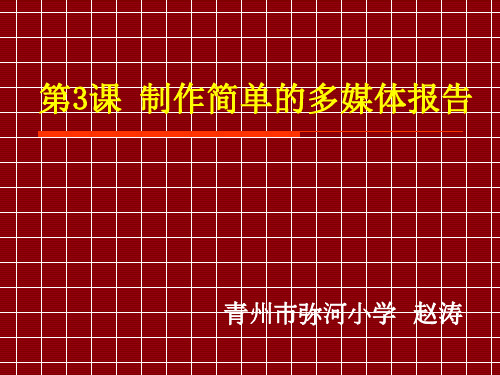 第3课 制作简单的多媒体报告

青州市弥河小学 赵涛